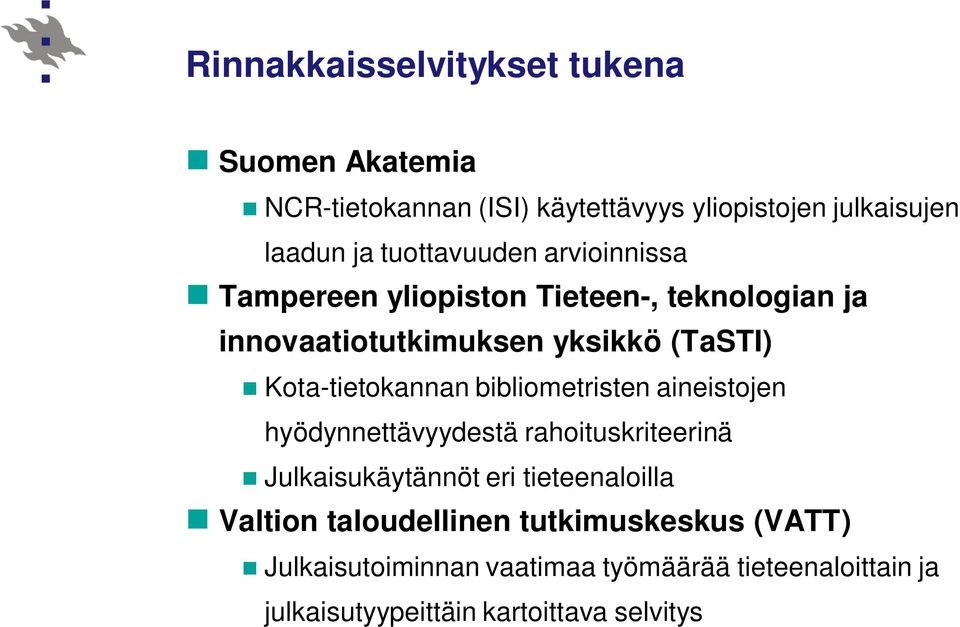 Rinnakkaisselvitykset tukena

Suomen Akatemia

NCR-tietokannan (ISI) käytettävyys yliopistojen julkaisujen laadun ja tuottavuuden arvioinnissa

Tampereen yliopiston Tieteen-, teknologian ja innovaatiotutkimuksen yksikkö (TaSTI)

Kota-tietokannan bibliometristen aineistojen hyödynnettävyydestä rahoituskriteerinä

Julkaisukäytännöt eri tieteenaloilla

Valtion taloudellinen tutkimuskeskus (VATT)

Julkaisutoiminnan vaatimaa työmäärää tieteenaloittain ja julkaisutyypeittäin kartoittava selvitys